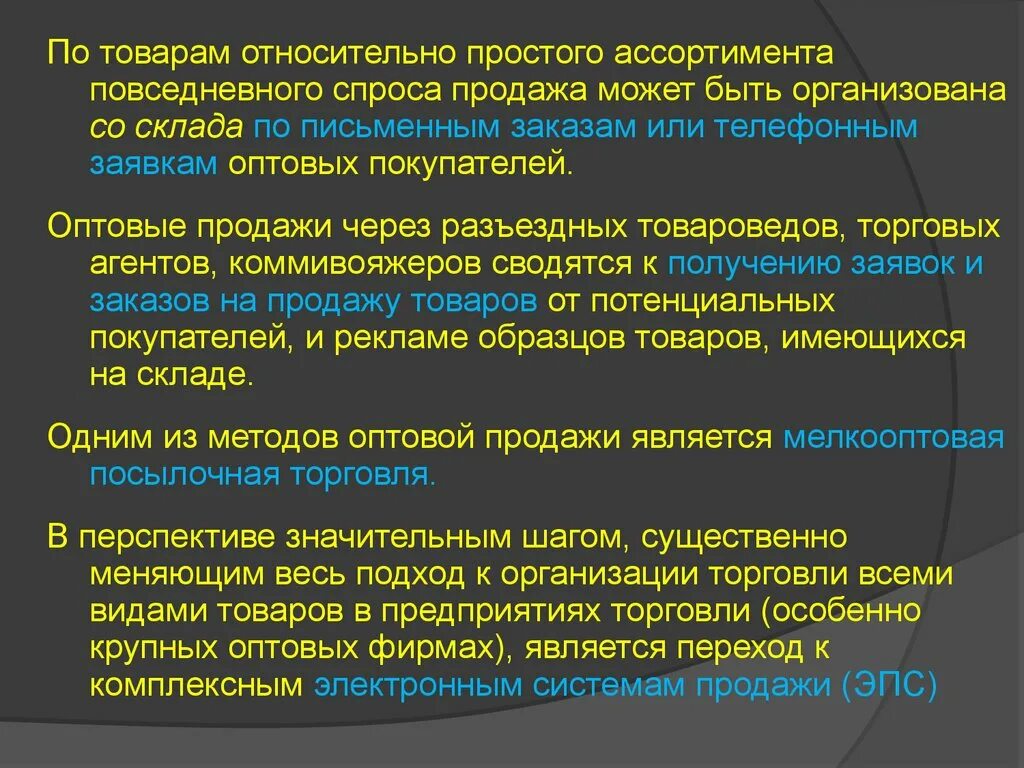 По товарам относительно простого ассортимента повседневного спроса продажа может быть организована со склада по письменным заказам или телефонным заявкам оптовых покупателей.

Оптовые продажи через разъездных товароведов, торговых агентов, коммивояжеров сводятся к получению заявок и заказов на продажу товаров от потенциальных покупателей, и рекламе образцов товаров, имеющихся на складе.

Одним из методов оптовой продажи является мелкооптовая посылочная торговля.

В перспективе значительным шагом, существенно меняющим весь подход к организации торговли всеми видами товаров в предприятиях торговли (особенно крупных оптовых фирмах), является переход к комплексным электронным системам продажи (ЭПС)